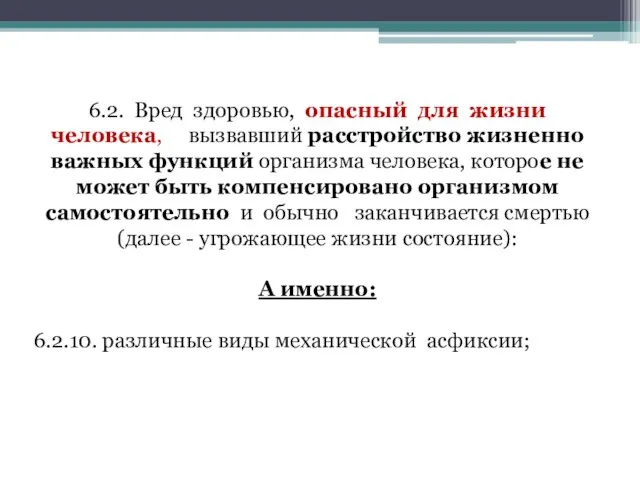 6.2. Вред здоровью, опасный для жизни человека, вызвавший расстройство жизненно важных функций организма человека, которое не может быть компенсировано организмом самостоятельно и обычно заканчивается смертью (далее - угрожающее жизни состояние):

А именно:

6.2.10. различные виды механической асфиксии;